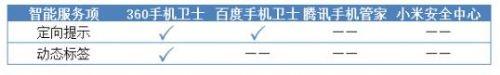 | 智能服务项 | 360手机卫士 | 百度手机卫士 | 腾讯手机管家 | 小米安全中心 |
|---|---|---|---|---|
| 定向提示 | ✓ | ✓ | —— | —— |
| 动态标签 | ✓ | —— | —— | —— |